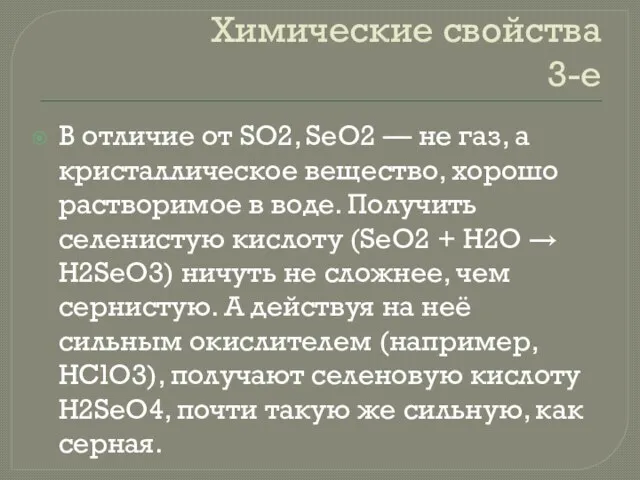 Химические свойства 3-е

В отличие от SO2, SeO2 — не газ, а кристаллическое вещество, хорошо растворимое в воде. Получить селенистую кислоту (SeO2 + H2O → H2SeO3) ничуть не сложнее, чем сернистую. А действуя на неё сильным окислителем (например, HClO3), получают селеновую кислоту H2SeO4, почти такую же сильную, как серная.